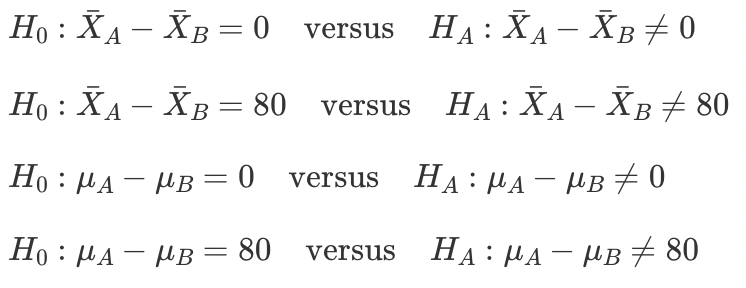 $H_0 : \bar{X}_A - \bar{X}_B = 0 \quad \text{versus} \quad H_A : \bar{X}_A - \bar{X}_B \neq 0$

$H_0 : \bar{X}_A - \bar{X}_B = 80 \quad \text{versus} \quad H_A : \bar{X}_A - \bar{X}_B \neq 80$

$H_0 : \mu_A - \mu_B = 0 \quad \text{versus} \quad H_A : \mu_A - \mu_B \neq 0$

$H_0 : \mu_A - \mu_B = 80 \quad \text{versus} \quad H_A : \mu_A - \mu_B \neq 80$